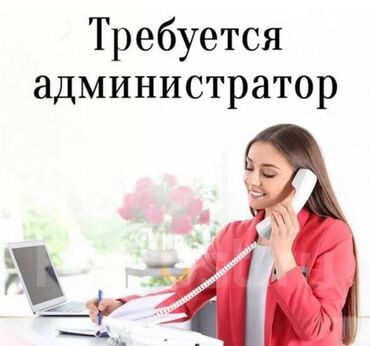 Требуется администратор